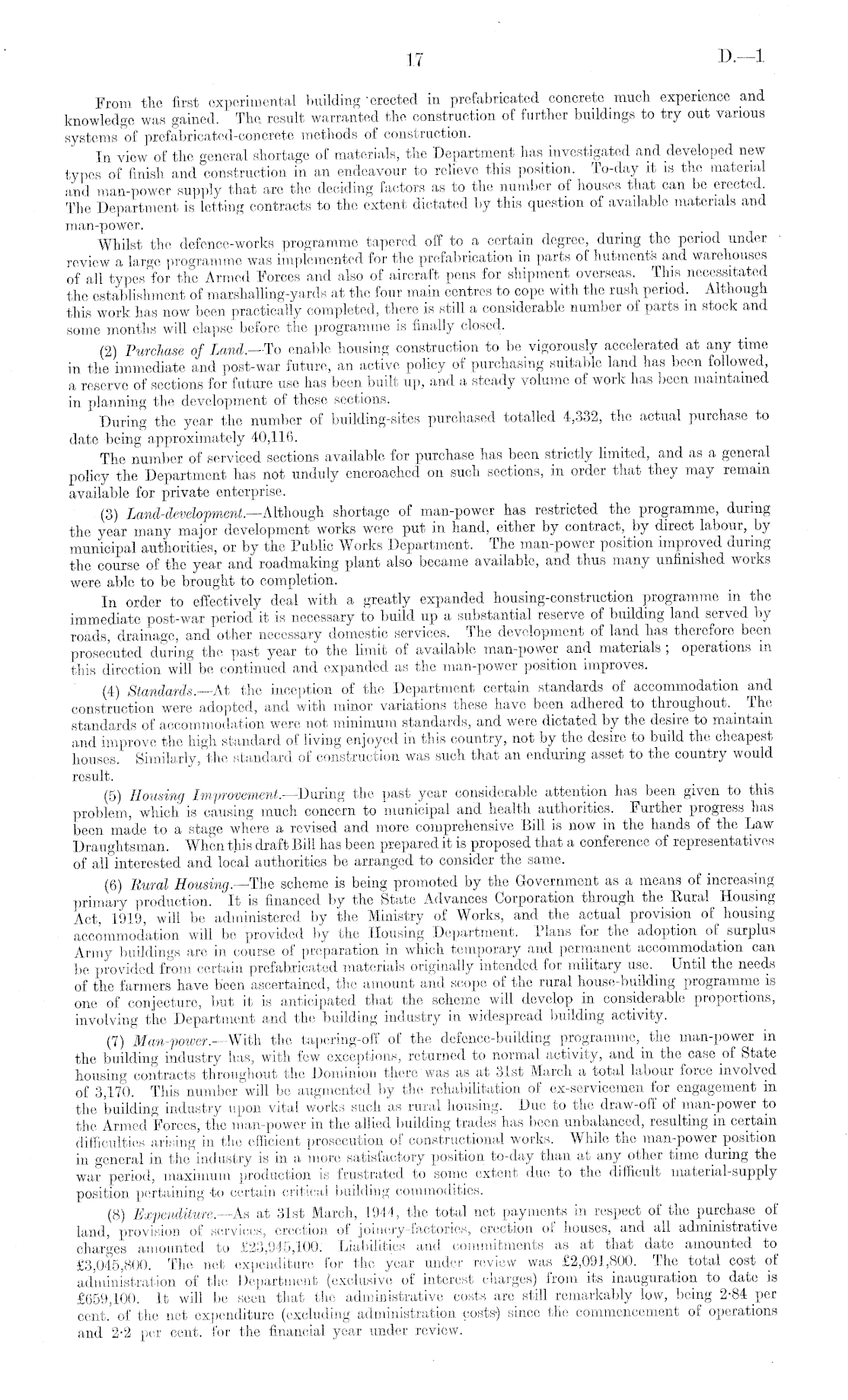 17

D.—1

From the first experimental building erected in prefabricated concrete much experience and knowledge was gained. The result warranted the construction of further buildings to try out various systems of prefabricated-concrete methods of construction.

In view of the general shortage of materials, the Department has investigated and developed new types of finish and construction in an endeavour to relieve this position. To-day it is the material and man-power supply that are the deciding factors as to the number of houses that can be erected. The Department is letting contracts to the extent dictated by this question of available materials and man-power.

Whilst the defence-works programme tapered off to a certain degree, during the period under review a large programme was implemented for the prefabrication in parts of hutments and warehouses of all types for the Armed Forces and also of aircraft pens for shipment overseas. This necessitated the establishment of marshalling-yards at the four main centres to cope with the rush period. Although this work has now been practically completed, there is still a considerable number of parts in stock and some months will elapse before the programme is finally closed.

(2) Purchase of Land.—To enable housing construction to be vigorously accelerated at any time in the immediate and post-war future, an active policy of purchasing suitable land has been followed, a reserve of sections for future use has been built up, and a steady volume of work has been maintained in planning the development of these sections.

During the year the number of building-sites purchased totalled 4,332, the actual purchase to date being approximately 40,116.

The number of serviced sections available for purchase has been strictly limited, and as a general policy the Department has not unduly encroached on such sections, in order that they may remain available for private enterprise.

(3) Land-development.—Although shortage of man-power has restricted the programme, during the year many major development works were put in hand, either by contract, by direct labour, by municipal authorities, or by the Public Works Department. The man-power position improved during the course of the year and roadmaking plant also became available, and thus many unfinished works were able to be brought to completion.

In order to effectively deal with a greatly expanded housing-construction programme in the immediate post-war period it is necessary to build up a substantial reserve of building land served by roads, drainage, and other necessary domestic services. The development of land has therefore been prosecuted during the past year to the limit of available man-power and materials; operations in this direction will be continued and expanded as the man-power position improves.

(4) Standards.—At the inception of the Department certain standards of accommodation and construction were adopted, and with minor variations these have been adhered to throughout. The standards of accommodation were not minimum standards, and were dictated by the desire to maintain and improve the high standard of living enjoyed in this country, not by the desire to build the cheapest houses. Similarly, the standard of construction was such that an enduring asset to the country would result.

(5) Housing Improvement.—During the past year considerable attention has been given to this problem, which is causing much concern to municipal and health authorities. Further progress has been made to a stage where a revised and more comprehensive Bill is now in the hands of the Law Draughtsman. When this draft Bill has been prepared it is proposed that a conference of representatives of all interested and local authorities be arranged to consider the same.

(6) Rural Housing.—The scheme is being promoted by the Government as a means of increasing primary production. It is financed by the State Advances Corporation through the Rural Housing Act, 1919, will be administered by the Ministry of Works, and the actual provision of housing accommodation will be provided by the Housing Department. Plans for the adoption of surplus Army buildings are in course of preparation in which temporary and permanent accommodation can be provided from certain prefabricated materials originally intended for military use. Until the needs of the farmers have been ascertained, the amount and scope of the rural house-building programme is one of conjecture, but it is anticipated that the scheme will develop in considerable proportions, involving the Department and the building industry in widespread building activity.

(7) Man-power.—With the tapering-off of the defence-building programme, the man-power in the building industry has, with few exceptions, returned to normal activity, and in the case of State housing contracts throughout the Dominion there was as at 31st March a total labour force involved of 3,170. This number will be augmented by the rehabilitation of ex-servicemen for engagement in the building industry upon vital works such as rural housing. Due to the draw-off of man-power to the Armed Forces, the man-power in the allied building trades has been unbalanced, resulting in certain difficulties arising in the efficient prosecution of constructional works. While the man-power position in general in the industry is in a more satisfactory position to-day than at any other time during the war period, maximum production is frustrated to some extent due to the difficult material-supply position pertaining to certain critical building commodities.

(8) Expenditure.—As at 31st March, 1944, the total net payments in respect of the purchase of land, provision of services, erection of joinery-factories, erection of houses, and all administrative charges amounted to £23,945,100. Liabilities and commitments as at that date amounted to £3,045,800. The net expenditure for the year under review was £2,091,800. The total cost of administration of the Department (exclusive of interest charges) from its inauguration to date is £659,100. It will be seen that the administrative costs are still remarkably low, being 2·84 per cent. of the net expenditure (excluding administration costs) since the commencement of operations and 2·2 per cent. for the financial year under review.